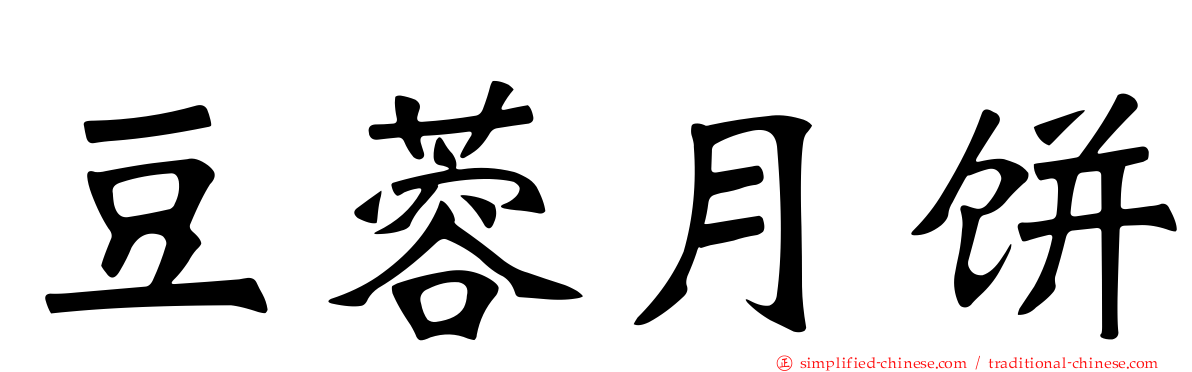 豆蓉月饼

simplified-chinese.com / traditional-chinese.com